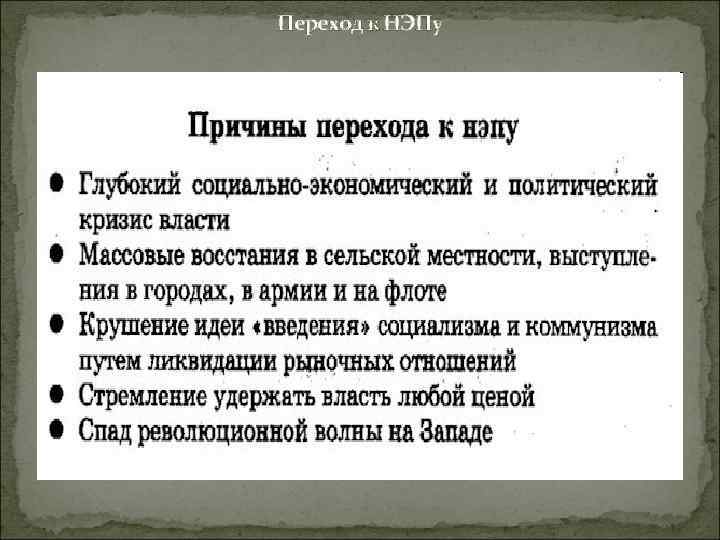 Переход к НЭПу

Причины перехода к нэпу

• Глубокий социально-экономический и политический кризис власти
• Массовые восстания в сельской местности, выступления в городах, в армии и на флоте
• Крушение идеи «введения» социализма и коммунизма путем ликвидации рыночных отношений
• Стремление удержать власть любой ценой
• Спад революционной волны на Западе